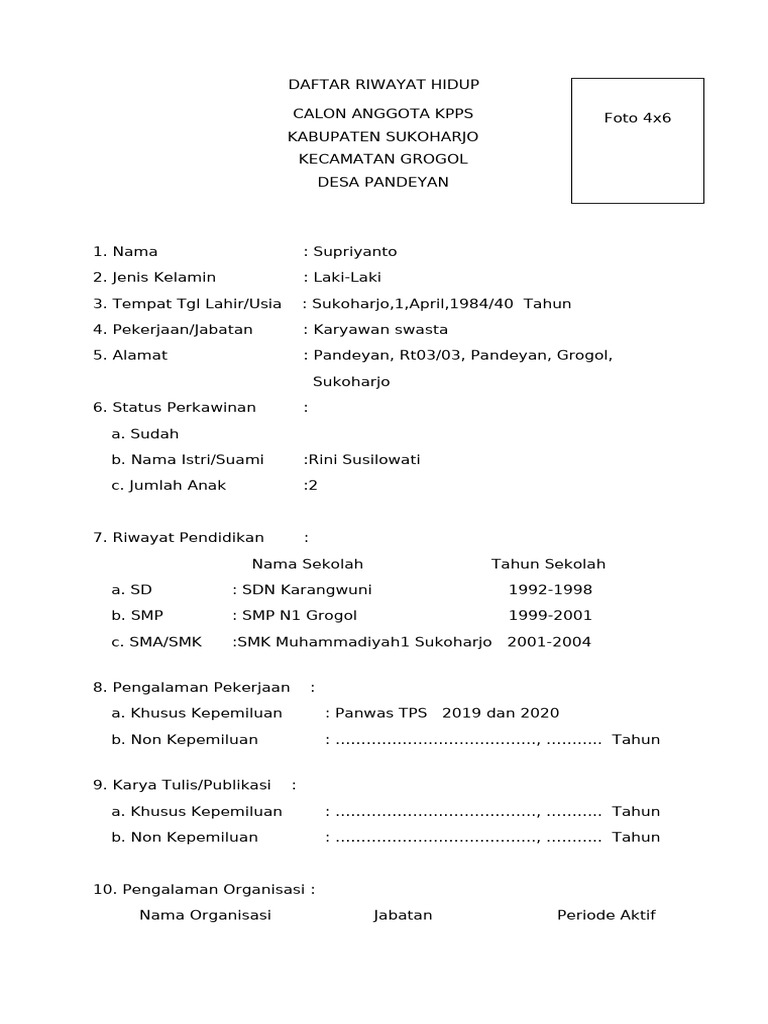 DAFTAR RIWAYAT HIDUP

CALON ANGGOTA KPPS
KABUPATEN SUKOHARJO
KECAMATAN GROGOL
DESA PANDEYAN

Foto 4x6

1. Nama : Supriyanto
2. Jenis Kelamin : Laki-Laki
3. Tempat Tgl Lahir/Usia : Sukoharjo,1,April,1984/40 Tahun
4. Pekerjaan/Jabatan : Karyawan swasta
5. Alamat : Pandeyan, Rt03/03, Pandeyan, Grogol, Sukoharjo
6. Status Perkawinan :
a. Sudah
b. Nama Istri/Suami :Rini Susilowati
c. Jumlah Anak :2

7. Riwayat Pendidikan :
Nama Sekolah Tahun Sekolah
a. SD : SDN Karangwuni 1992-1998
b. SMP : SMP N1 Grogol 1999-2001
c. SMA/SMK :SMK Muhammadiyah1 Sukoharjo 2001-2004

8. Pengalaman Pekerjaan :
a. Khusus Kepemiluan : Panwas TPS 2019 dan 2020
b. Non Kepemiluan : ____, ____ Tahun

9. Karya Tulis/Publikasi :
a. Khusus Kepemiluan : ____, ____ Tahun
b. Non Kepemiluan : ____, ____ Tahun

10. Pengalaman Organisasi :
Nama Organisasi Jabatan Periode Aktif